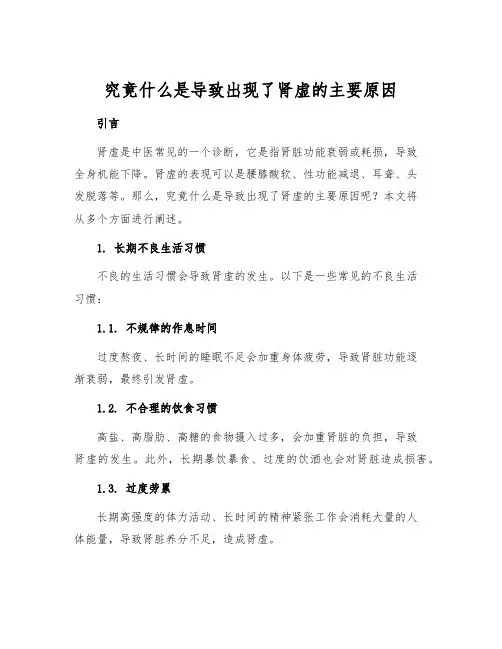 究竟什么是导致出现了肾虚的主要原因

引言

肾虚是中医常见的一个诊断，它是指肾脏功能衰弱或耗损，导致全身机能下降。肾虚的表现可以是腰膝酸软、性功能减退、耳聋、头发脱落等。那么，究竟什么是导致出现了肾虚的主要原因呢？本文将从多个方面进行阐述。

1. 长期不良生活习惯

不良的生活习惯会导致肾虚的发生。以下是一些常见的不良生活习惯：

1.1. 不规律的作息时间

过度熬夜、长时间的睡眠不足会加重身体疲劳，导致肾脏功能逐渐衰弱，最终引发肾虚。

1.2. 不合理的饮食习惯

高盐、高脂肪、高糖的食物摄入过多，会加重肾脏的负担，导致肾虚的发生。此外，长期暴饮暴食、过度的饮酒也会对肾脏造成损害。

1.3. 过度劳累

长期高强度的体力活动、长时间的精神紧张工作会消耗大量的人体能量，导致肾脏养分不足，造成肾虚。